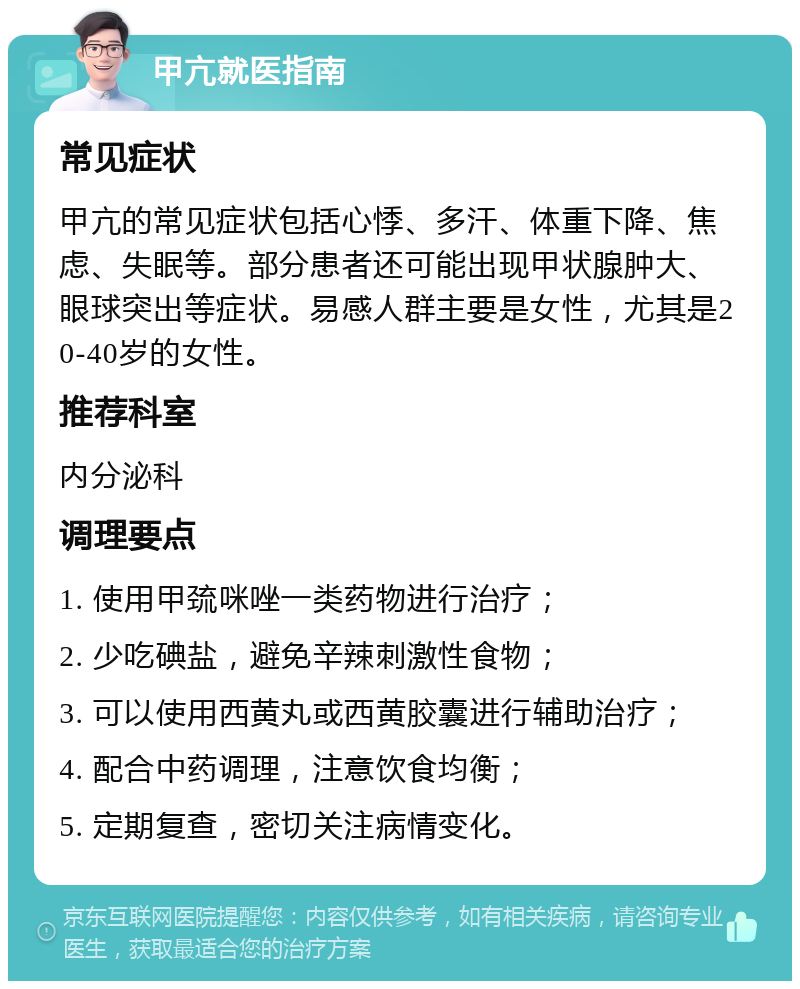 甲亢就医指南

常见症状

甲亢的常见症状包括心悸、多汗、体重下降、焦虑、失眠等。部分患者还可能出现甲状腺肿大、眼球突出等症状。易感人群主要是女性，尤其是20-40岁的女性。

推荐科室

内分泌科

调理要点

1. 使用甲巯咪唑一类药物进行治疗；

2. 少吃碘盐，避免辛辣刺激性食物；

3. 可以使用西黄丸或西黄胶囊进行辅助治疗；

4. 配合中药调理，注意饮食均衡；

5. 定期复查，密切关注病情变化。

京东互联网医院提醒您：内容仅供参考，如有相关疾病，请咨询专业医生，获取最适合您的治疗方案